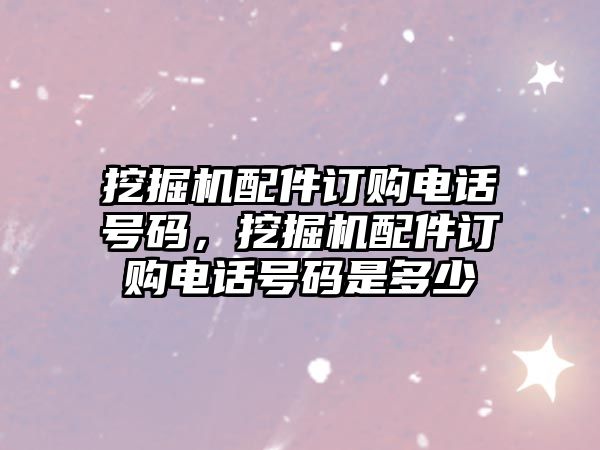 挖掘机配件订购电话号码，挖掘机配件订购电话号码是多少